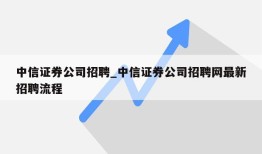 中信证券公司招聘_中信证券公司招聘网最新招聘流程